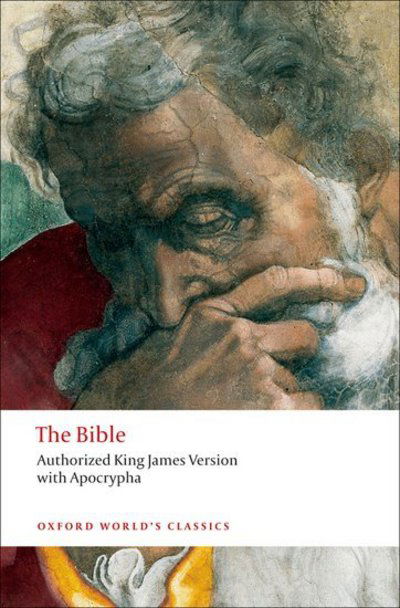 The Bible

Authorized King James Version with Apocrypha

OXFORD WORLD'S CLASSICS